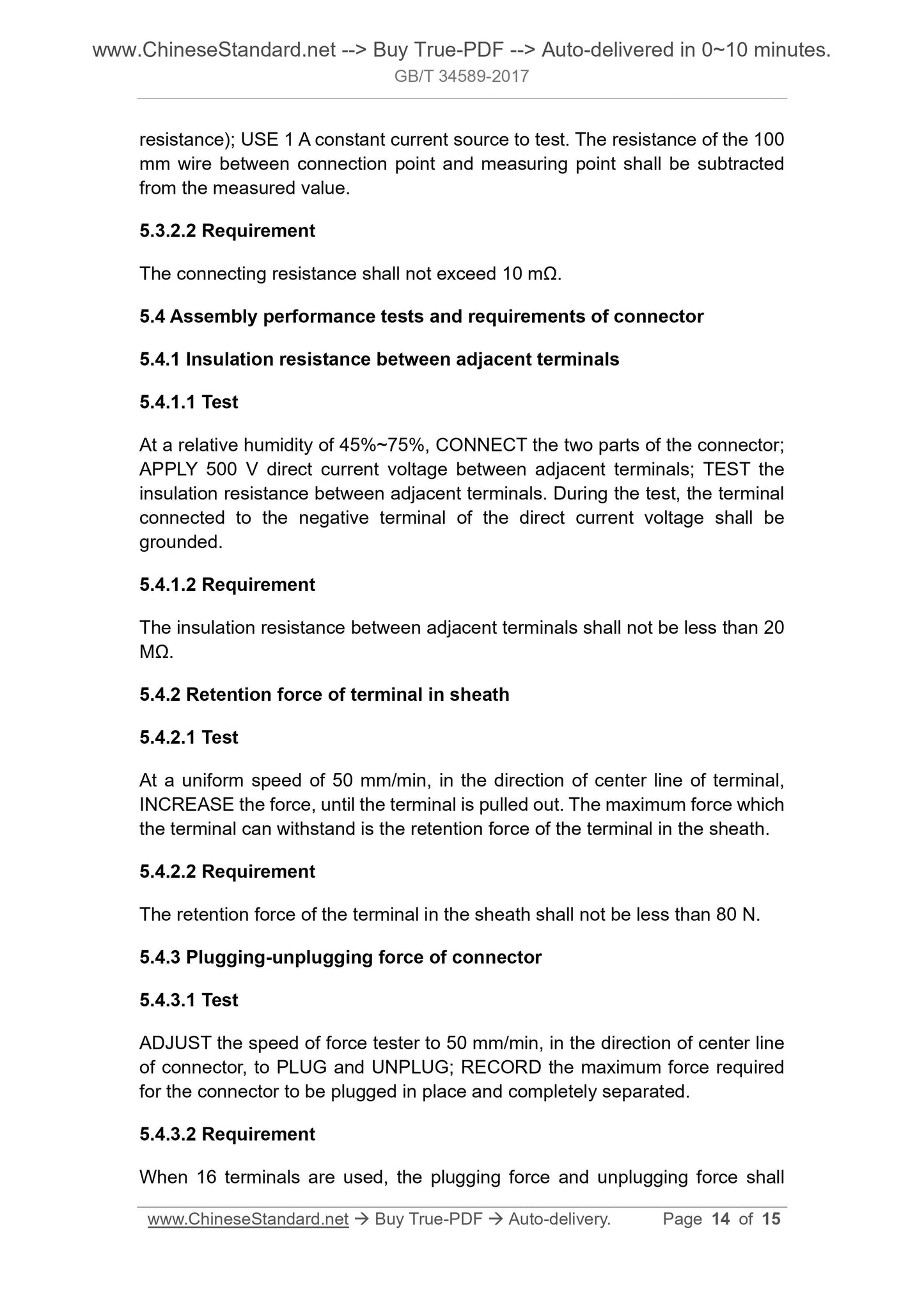 www.ChineseStandard.net --> Buy True-PDF --> Auto-delivered in 0~10 minutes.
GB/T 34589-2017

resistance); USE 1 A constant current source to test. The resistance of the 100 mm wire between connection point and measuring point shall be subtracted from the measured value.

5.3.2.2 Requirement

The connecting resistance shall not exceed 10 mΩ.

5.4 Assembly performance tests and requirements of connector

5.4.1 Insulation resistance between adjacent terminals

5.4.1.1 Test

At a relative humidity of 45%~75%, CONNECT the two parts of the connector; APPLY 500 V direct current voltage between adjacent terminals; TEST the insulation resistance between adjacent terminals. During the test, the terminal connected to the negative terminal of the direct current voltage shall be grounded.

5.4.1.2 Requirement

The insulation resistance between adjacent terminals shall not be less than 20 MΩ.

5.4.2 Retention force of terminal in sheath

5.4.2.1 Test

At a uniform speed of 50 mm/min, in the direction of center line of terminal, INCREASE the force, until the terminal is pulled out. The maximum force which the terminal can withstand is the retention force of the terminal in the sheath.

5.4.2.2 Requirement

The retention force of the terminal in the sheath shall not be less than 80 N.

5.4.3 Plugging-unplugging force of connector

5.4.3.1 Test

ADJUST the speed of force tester to 50 mm/min, in the direction of center line of connector, to PLUG and UNPLUG; RECORD the maximum force required for the connector to be plugged in place and completely separated.

5.4.3.2 Requirement

When 16 terminals are used, the plugging force and unplugging force shall

www.ChineseStandard.net → Buy True-PDF → Auto-delivery. Page 14 of 15